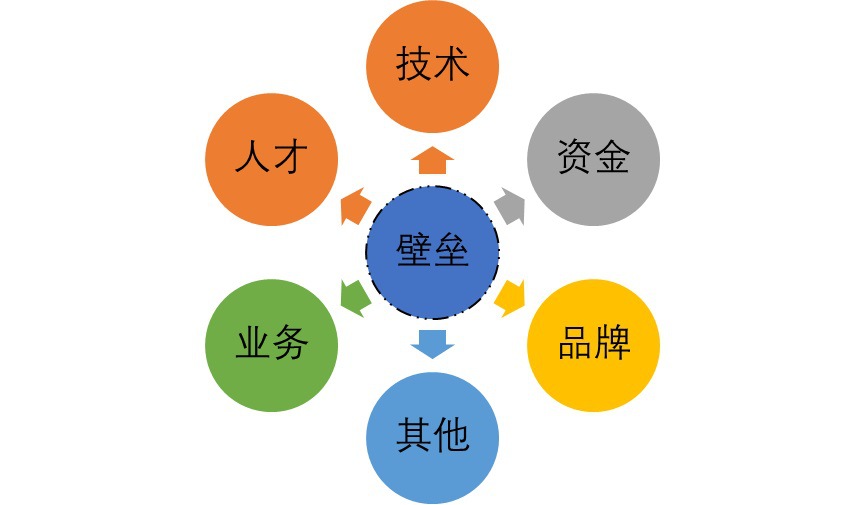 技术

人才

资金

壁垒

业务

品牌

其他